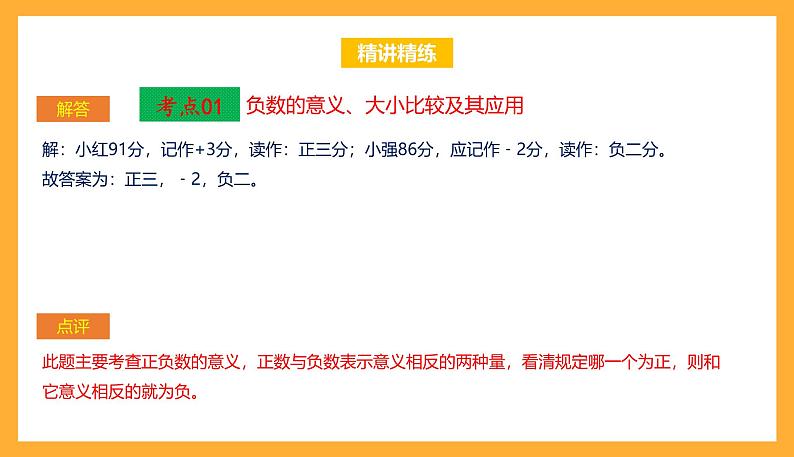 精讲精练

解答

考点01 负数的意义、大小比较及其应用

解：小红91分，记作+3分，读作：正三分；小强86分，应记作 - 2分，读作：负二分。
故答案为：正三， - 2，负二。

点评

此题主要考查正负数的意义，正数与负数表示意义相反的两种量，看清规定哪一个为正，则和它意义相反的就为负。